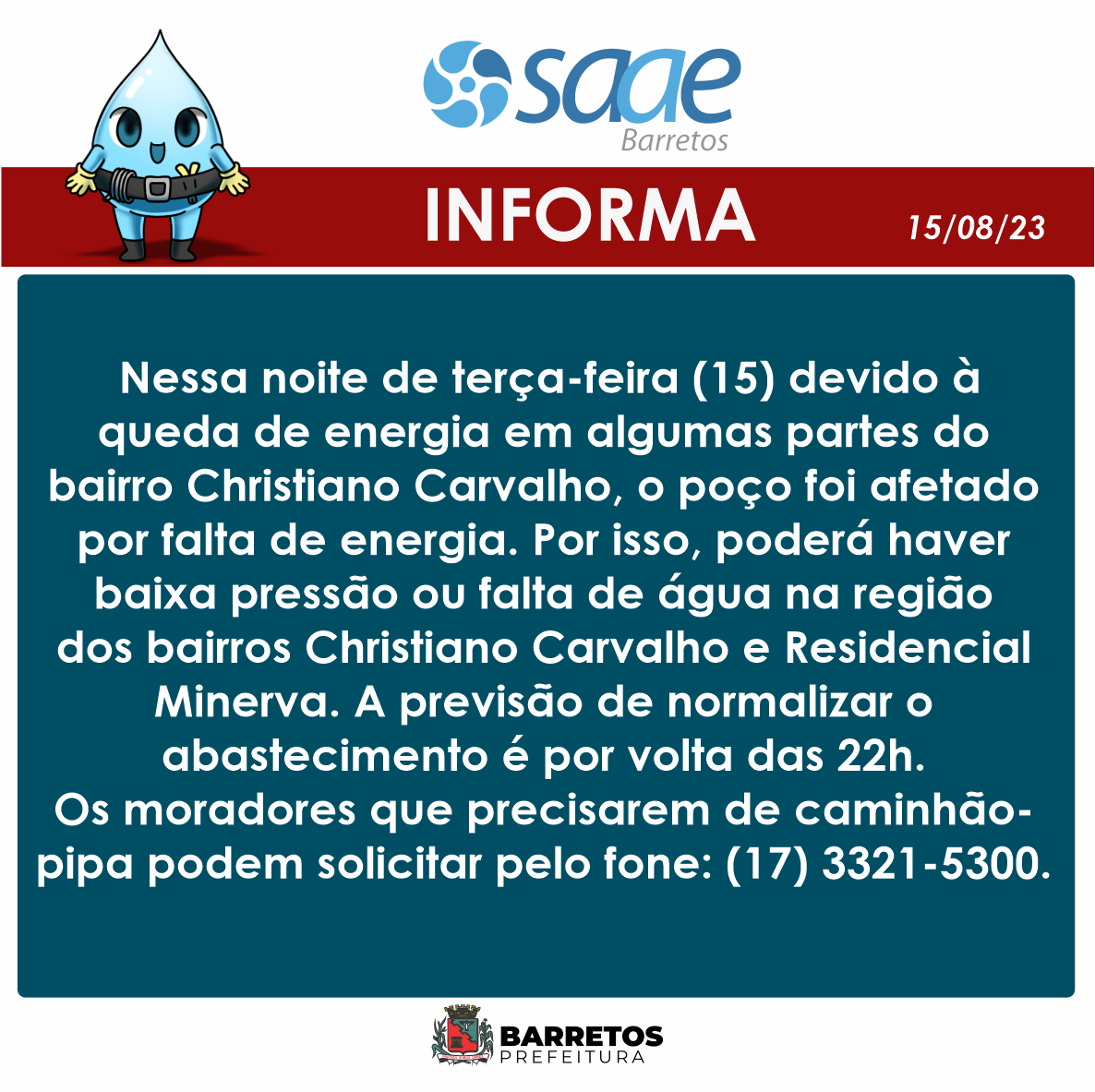 saae
Barretos

INFORMA

15/08/23

Nessa noite de terça-feira (15) devido à queda de energia em algumas partes do bairro Christiano Carvalho, o poço foi afetado por falta de energia. Por isso, poderá haver baixa pressão ou falta de água na região dos bairros Christiano Carvalho e Residencial Minerva. A previsão de normalizar o abastecimento é por volta das 22h.
Os moradores que precisarem de caminhão-pipa podem solicitar pelo fone: (17) 3321-5300.

BARRETOS
PREFEITURA